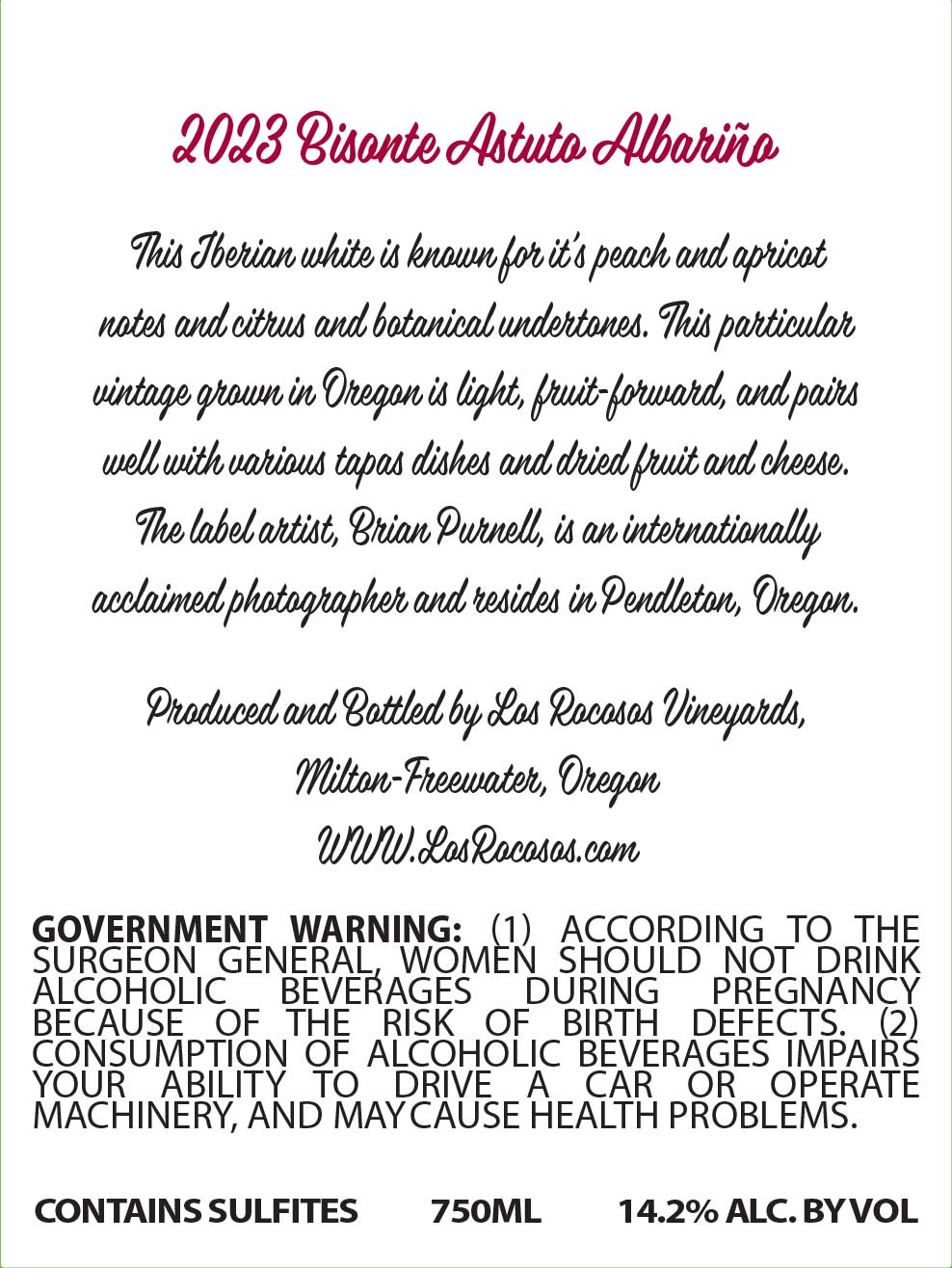 2023 Bisonte Astuto Albariño

This Iberian white is known for it's peach and apricot notes and citrus and botanical undertones. This particular vintage grown in Oregon is light, fruit-forward, and pairs well with various tapas dishes and dried fruit and cheese. The label artist, Brian Purnell, is an internationally acclaimed photographer and resides in Pendleton, Oregon.

Produced and Bottled by Los Rocosos Vineyards,
Milton-Freewater, Oregon
WWW.LosRocosos.com

GOVERNMENT WARNING: (1) ACCORDING TO THE SURGEON GENERAL, WOMEN SHOULD NOT DRINK ALCOHOLIC BEVERAGES DURING PREGNANCY BECAUSE OF THE RISK OF BIRTH DEFECTS. (2) CONSUMPTION OF ALCOHOLIC BEVERAGES IMPAIRS YOUR ABILITY TO DRIVE A CAR OR OPERATE MACHINERY, AND MAY CAUSE HEALTH PROBLEMS.

CONTAINS SULFITES 750ML 14.2% ALC. BY VOL